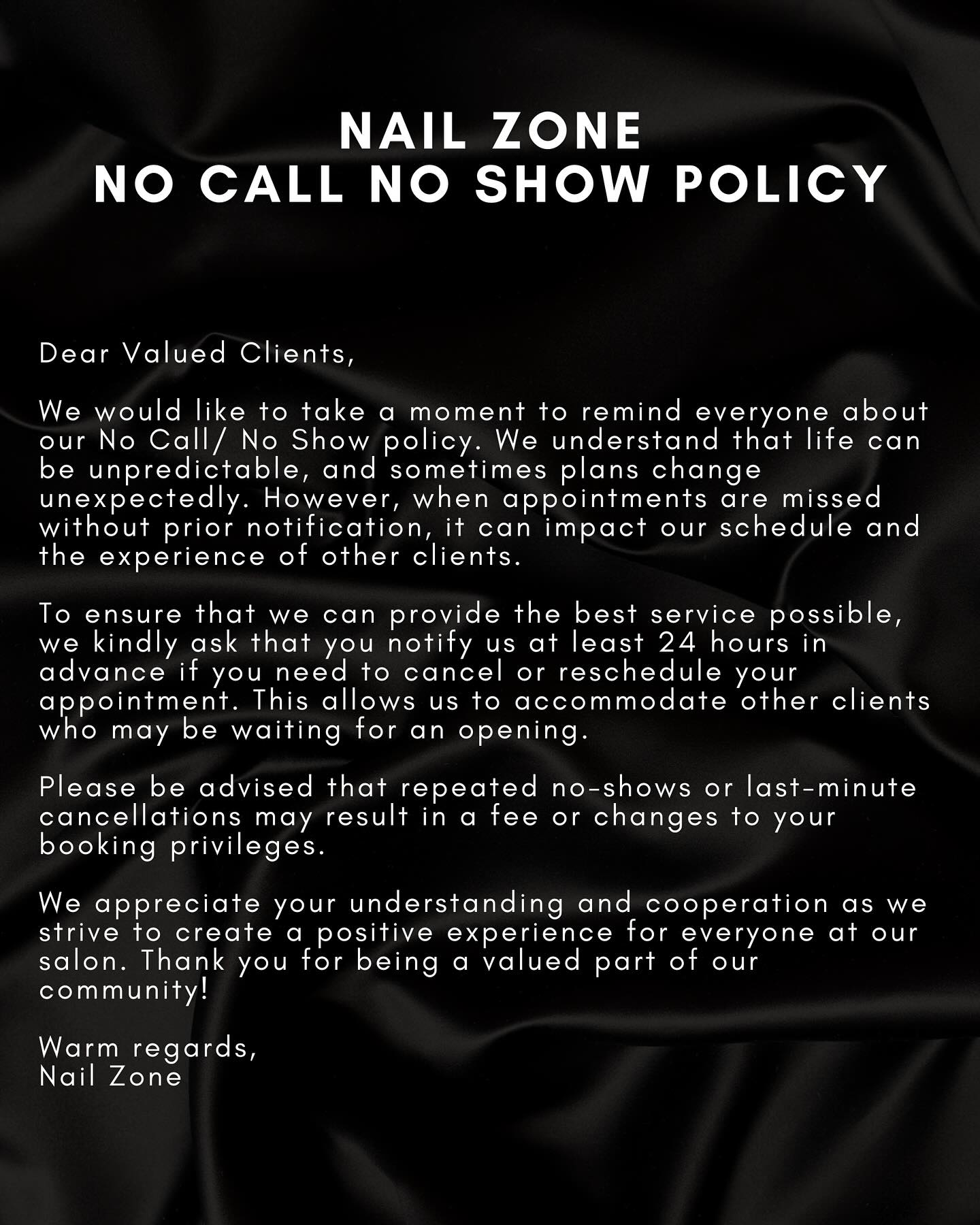 NAIL ZONE
NO CALL NO SHOW POLICY

Dear Valued Clients,

We would like to take a moment to remind everyone about our No Call/ No Show policy. We understand that life can be unpredictable, and sometimes plans change unexpectedly. However, when appointments are missed without prior notification, it can impact our schedule and the experience of other clients.

To ensure that we can provide the best service possible, we kindly ask that you notify us at least 24 hours in advance if you need to cancel or reschedule your appointment. This allows us to accommodate other clients who may be waiting for an opening.

Please be advised that repeated no-shows or last-minute cancellations may result in a fee or changes to your booking privileges.

We appreciate your understanding and cooperation as we strive to create a positive experience for everyone at our salon. Thank you for being a valued part of our community!

Warm regards,
Nail Zone